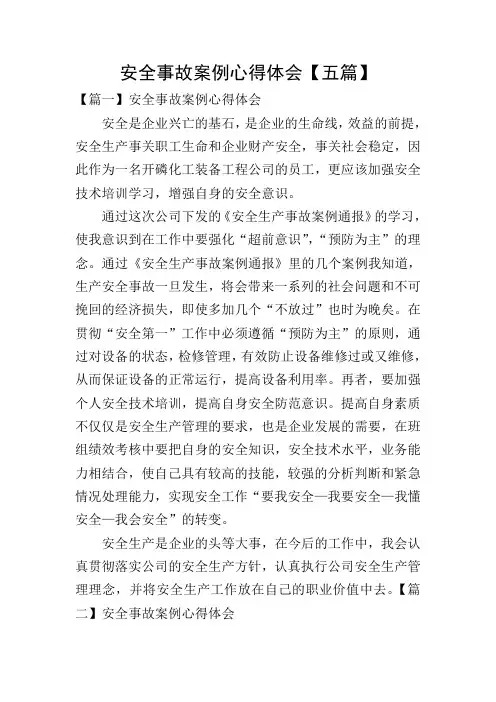 安全事故案例心得体会【五篇】

【篇一】安全事故案例心得体会

安全是企业兴亡的基石，是企业的生命线，效益的前提，安全生产事关职工生命和企业财产安全，事关社会稳定，因此作为一名开磷化工装备工程公司的员工，更应该加强安全技术培训学习，增强自身的安全意识。

通过这次公司下发的《安全生产事故案例通报》的学习，使我意识到在工作中要强化“超前意识”，“预防为主”的理念。通过《安全生产事故案例通报》里的几个案例我知道，生产安全事故一旦发生，将会带来一系列的社会问题和不可挽回的经济损失，即使多加几个“不放过”也时为晚矣。在贯彻“安全第一”工作中必须遵循“预防为主”的原则，通过对设备的状态，检修管理，有效防止设备维修过或又维修，从而保证设备的正常运行，提高设备利用率。再者，要加强个人安全技术培训，提高自身安全防范意识。提高自身素质不仅仅是安全生产管理的要求，也是企业发展的需要，在班组绩效考核中要把自身的安全知识，安全技术水平，业务能力相结合，使自己具有较高的技能，较强的分析判断和紧急情况处理能力，实现安全工作“要我安全—我要安全—我懂安全—我会安全”的转变。

安全生产是企业的头等大事，在今后的工作中，我会认真贯彻落实公司的安全生产方针，认真执行公司安全生产管理理念，并将安全生产工作放在自己的职业价值中去。【篇二】安全事故案例心得体会